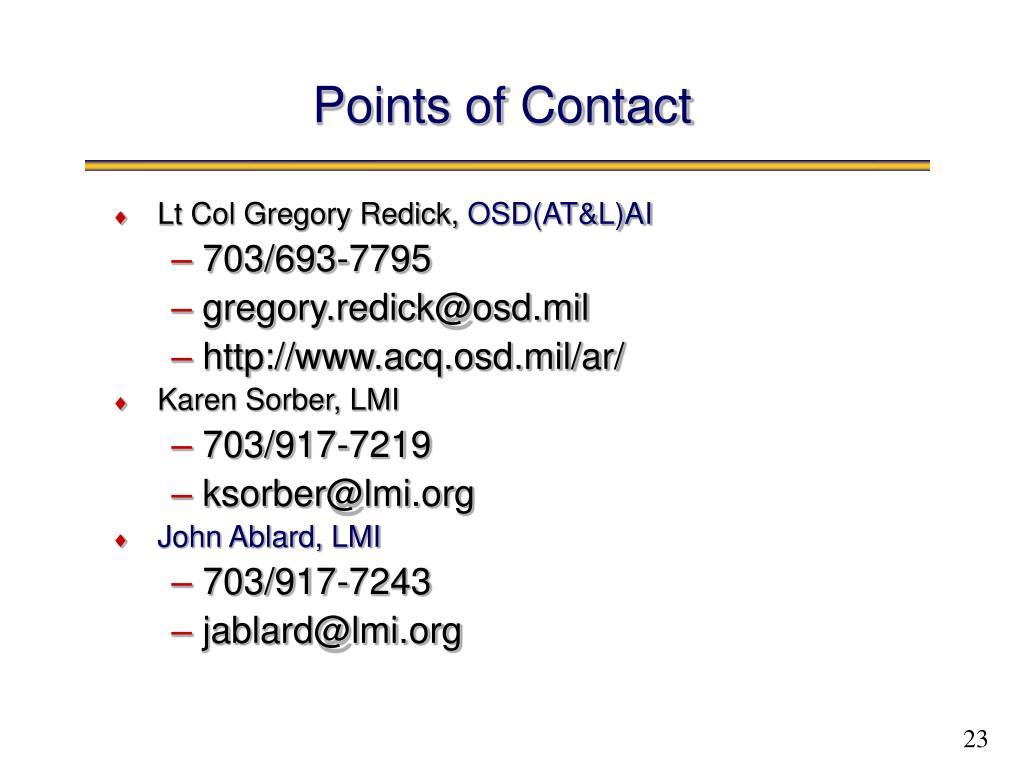 Points of Contact

♦ Lt Col Gregory Redick, OSD(AT&L)AI
– 703/693-7795
– gregory.redick@osd.mil
– http://www.acq.osd.mil/ar/

♦ Karen Sorber, LMI
– 703/917-7219
– ksorber@lmi.org

♦ John Ablard, LMI
– 703/917-7243
– jablard@lmi.org

23